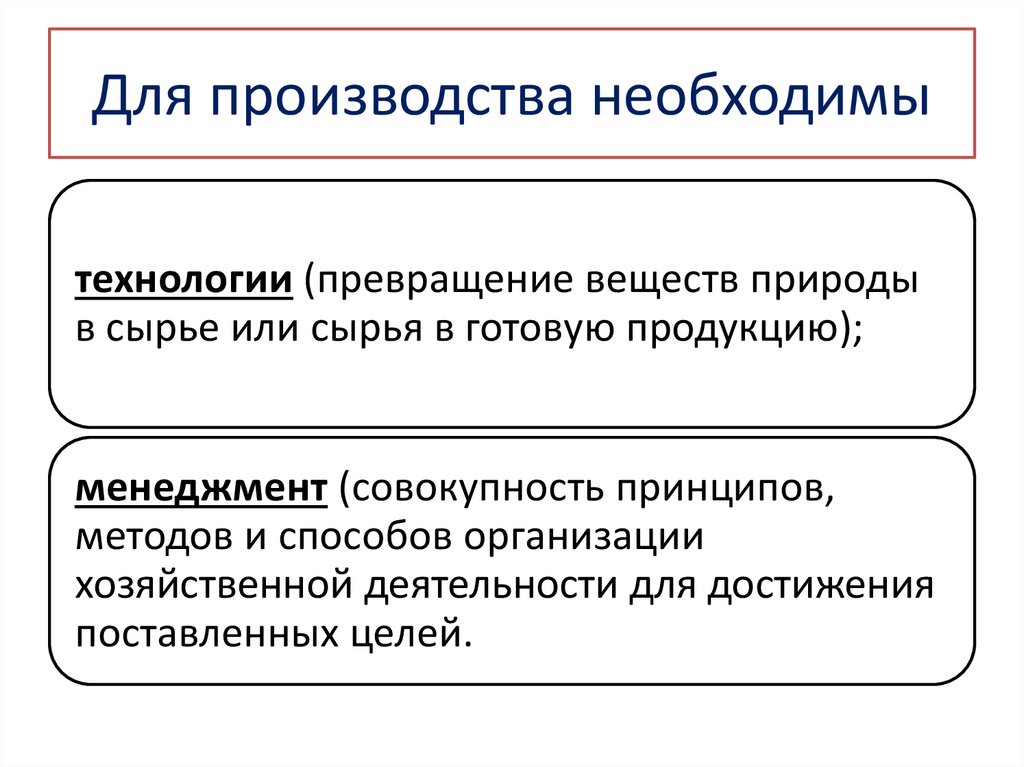 Для производства необходимы

технологии (превращение веществ природы в сырье или сырья в готовую продукцию);

менеджмент (совокупность принципов, методов и способов организации хозяйственной деятельности для достижения поставленных целей.